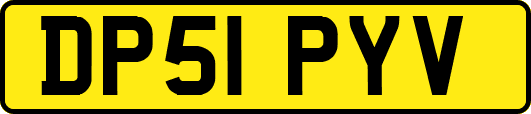 DP51 PYV